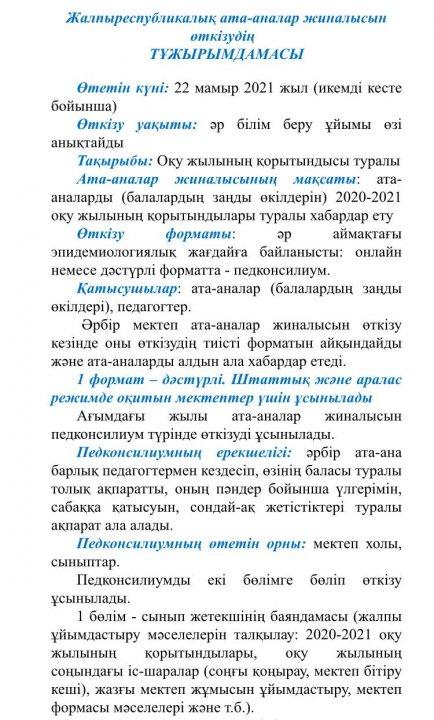 Жалпыреспубликалық ата-аналар жиналысын өткізудің
ТҰЖЫРЫМДАМАСЫ

Өтетін күні: 22 мамыр 2021 жыл (икемді кесте бойынша)

Өткізу уақыты: әр білім беру ұйымы өзі анықтайды

Тақырыбы: Оқу жылының қорытындысы туралы

Ата-аналар жиналысының мақсаты: ата-аналарды (балалардың заңды өкілдерін) 2020-2021 оқу жылының қорытындылары туралы хабардар ету

Өткізу форматы: әр аймақтағы эпидемиологиялық жағдайға байланысты: онлайн немесе дәстүрлі форматта - педконсилиум.

Қатысушылар: ата-аналар (балалардың заңды өкілдері), педагогтер.

Әрбір мектеп ата-аналар жиналысын өткізу кезінде оны өткізудің тиісті форматын айқындайды және ата-аналарды алдын ала хабардар етеді.

1 формат – дәстүрлі. Штаттық және аралас режимде оқитын мектептер үшін ұсынылады

Ағымдағы жылы ата-аналар жиналысын педконсилиум түрінде өткізуді ұсынылады.

Педконсилиумның ерекшелігі: әрбір ата-ана барлық педагогтермен кездесіп, өзінің баласы туралы толық ақпаратты, оның пәндер бойынша үлгерімін, сабаққа қатысуын, сондай-ақ жетістіктері туралы ақпарат ала алады.

Педконсилиумның өтетін орны: мектеп холы, сыныптар.

Педконсилиумды екі бөлімге бөліп өткізу ұсынылады.

1 бөлім - сынып жетекшінің баяндамасы (жалпы ұйымдастыру мәселелерін талқылау: 2020-2021 оқу жылының қорытындылары, оқу жылының соңындағы іс-шаралар (соңғы қоңырау, мектеп бітіру кеші), жазғы мектеп жұмысын ұйымдастыру, мектеп формасы мәселелері және т.б.).